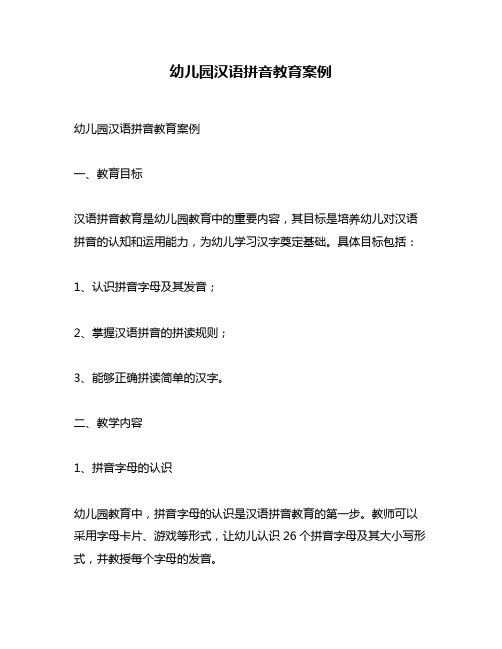 幼儿园汉语拼音教育案例

幼儿园汉语拼音教育案例

一、教育目标

汉语拼音教育是幼儿园教育中的重要内容，其目标是培养幼儿对汉语拼音的认知和运用能力，为幼儿学习汉字奠定基础。具体目标包括：

1、认识拼音字母及其发音；

2、掌握汉语拼音的拼读规则；

3、能够正确拼读简单的汉字。

二、教学内容

1、拼音字母的认识

幼儿园教育中，拼音字母的认识是汉语拼音教育的第一步。教师可以采用字母卡片、游戏等形式，让幼儿认识 26 个拼音字母及其大小写形式，并教授每个字母的发音。